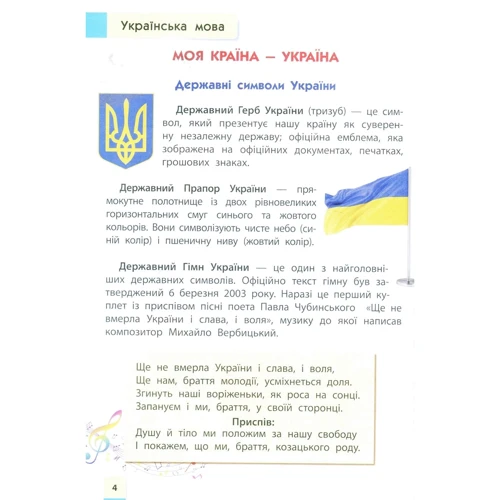 Українська мова

МОЯ КРАЇНА — УКРАЇНА

Державні символи України

Державний Герб України (тризуб) — це символ, який презентує нашу країну як суверенну незалежну державу; офіційна емблема, яка зображена на офіційних документах, печатках, грошових знаках.

Державний Прапор України — прямокутне полотнище із двох рівновеликих горизонтальних смуг синього та жовтого кольорів. Вони символізують чисте небо (синій колір) і пшеничну ниву (жовтий колір).

Державний Гімн України — це один з найголовніших державних символів. Офіційно текст гімну був затверджений 6 березня 2003 року. Наразі це перший куплет із приспівом пісні поета Павла Чубинського «Ще не вмерла України і слава, і воля», музику до якої написав композитор Михайло Вербицький.

Ще не вмерла України і слава, і воля,
Ще нам, браття молодії, усміхнеться доля.
Згинуть наші воріженьки, як роса на сонці.
Запануєм і ми, браття, у своїй сторонці.
Приспів:
Душу й тіло ми положим за нашу свободу
І покажем, що ми, браття, козацького роду.

4